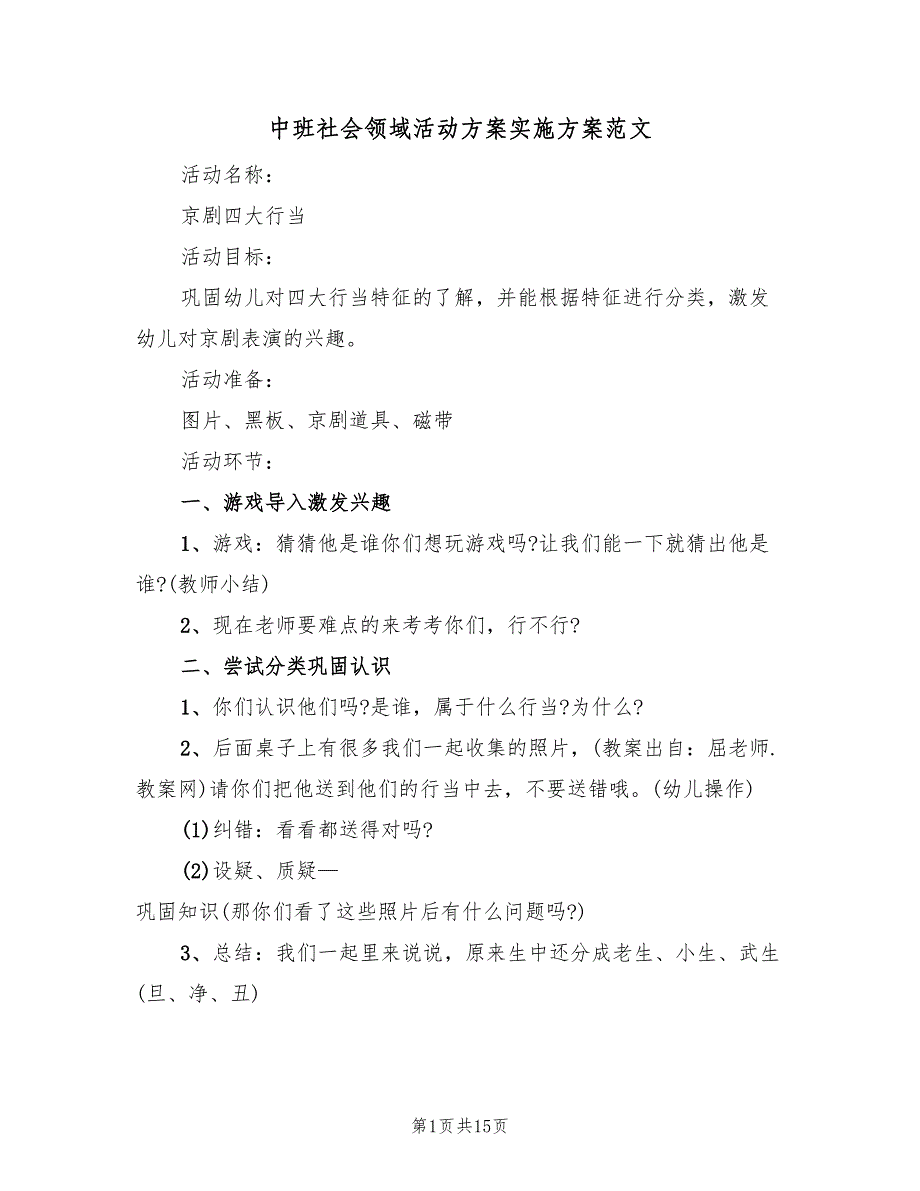 中班社会领域活动方案实施方案范文

活动名称：

京剧四大行当

活动目标：

巩固幼儿对四大行当特征的了解，并能根据特征进行分类，激发幼儿对京剧表演的兴趣。

活动准备：

图片、黑板、京剧道具、磁带

活动环节：

一、游戏导入激发兴趣

1、游戏：猜猜他是谁你们想玩游戏吗?让我们能一下就猜出他是谁?(教师小结)

2、现在老师要难点的来考考你们，行不行?

二、尝试分类巩固认识

1、你们认识他们吗?是谁，属于什么行当?为什么?

2、后面桌子上有很多我们一起收集的照片，(教案出自：屈老师.教案网)请你们把他送到他们的行当中去，不要送错哦。(幼儿操作)

(1)纠错：看看都送得对吗?

(2)设疑、质疑—

巩固知识(那你们看了这些照片后有什么问题吗?)

3、总结：我们一起里来说说，原来生中还分成老生、小生、武生(旦、净、丑)

第1页共15页